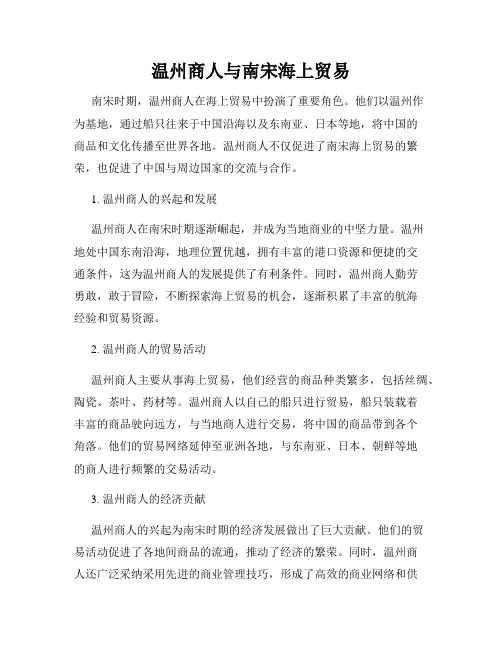 温州商人与南宋海上贸易

南宋时期，温州商人在海上贸易中扮演了重要角色。他们以温州作为基地，通过船只往来于中国沿海以及东南亚、日本等地，将中国的商品和文化传播至世界各地。温州商人不仅促进了南宋海上贸易的繁荣，也促进了中国与周边国家的交流与合作。

1. 温州商人的兴起和发展

温州商人在南宋时期逐渐崛起，并成为当地商业的中坚力量。温州地处中国东南沿海，地理位置优越，拥有丰富的港口资源和便捷的交通条件，这为温州商人的发展提供了有利条件。同时，温州商人勤劳勇敢，敢于冒险，不断探索海上贸易的机会，逐渐积累了丰富的航海经验和贸易资源。

2. 温州商人的贸易活动

温州商人主要从事海上贸易，他们经营的商品种类繁多，包括丝绸、陶瓷、茶叶、药材等。温州商人以自己的船只进行贸易，船只装载着丰富的商品驶向远方，与当地商人进行交易，将中国的商品带到各个角落。他们的贸易网络延伸至亚洲各地，与东南亚、日本、朝鲜等地的商人进行频繁的交易活动。

3. 温州商人的经济贡献

温州商人的兴起为南宋时期的经济发展做出了巨大贡献。他们的贸易活动促进了各地间商品的流通，推动了经济的繁荣。同时，温州商人还广泛采纳采用先进的商业管理技巧，形成了高效的商业网络和供